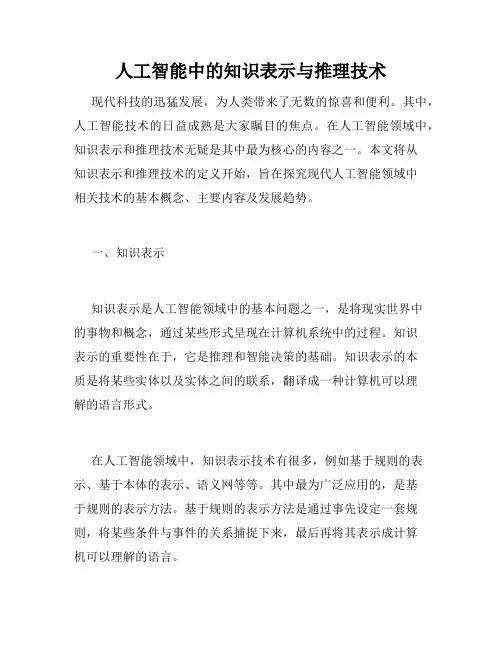 人工智能中的知识表示与推理技术

现代科技的迅猛发展，为人类带来了无数的惊喜和便利。其中，人工智能技术的日益成熟是大家瞩目的焦点。在人工智能领域中，知识表示和推理技术无疑是其中最为核心的内容之一。本文将从知识表示和推理技术的定义开始，旨在探究现代人工智能领域中相关技术的基本概念、主要内容及发展趋势。

一、知识表示

知识表示是人工智能领域中的基本问题之一，是将现实世界中的事物和概念，通过某些形式呈现在计算机系统中的过程。知识表示的重要性在于，它是推理和智能决策的基础。知识表示的本质是将某些实体以及实体之间的联系，翻译成一种计算机可以理解的语言形式。

在人工智能领域中，知识表示技术有很多，例如基于规则的表示、基于本体的表示、语义网等等。其中最为广泛应用的，是基于规则的表示方法。基于规则的表示方法是通过事先设定一套规则，将某些条件与事件的关系捕捉下来，最后再将其表示成计算机可以理解的语言。